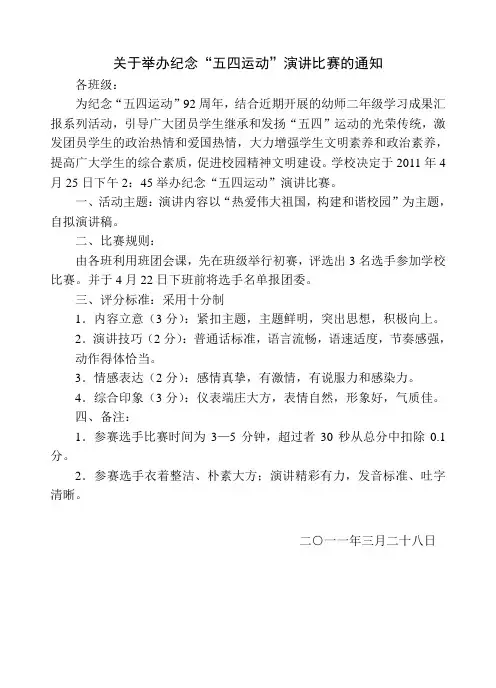 关于举办纪念“五四运动”演讲比赛的通知

各班级：

为纪念“五四运动”92周年，结合近期开展的幼师二年级学习成果汇报系列活动，引导广大团员学生继承和发扬“五四”运动的光荣传统，激发团员学生的政治热情和爱国热情，大力增强学生文明素养和政治素养，提高广大学生的综合素质，促进校园精神文明建设。学校决定于2011年4月25日下午2：45举办纪念“五四运动”演讲比赛。

一、活动主题：演讲内容以“热爱伟大祖国，构建和谐校园”为主题，自拟演讲稿。

二、比赛规则：

由各班利用班团会课，先在班级举行初赛，评选出3名选手参加学校比赛。并于4月22日下班前将选手名单报团委。

三、评分标准：采用十分制

1．内容立意（3分）：紧扣主题，主题鲜明，突出思想，积极向上。

2．演讲技巧（2分）：普通话标准，语言流畅，语速适度，节奏感强，动作得体恰当。

3．情感表达（2分）：感情真挚，有激情，有说服力和感染力。

4．综合印象（3分）：仪表端庄大方，表情自然，形象好，气质佳。

四、备注：

1．参赛选手比赛时间为3—5分钟，超过者30秒从总分中扣除0.1分。

2．参赛选手衣着整洁、朴素大方；演讲精彩有力，发音标准、吐字清晰。

二〇一一年三月二十八日